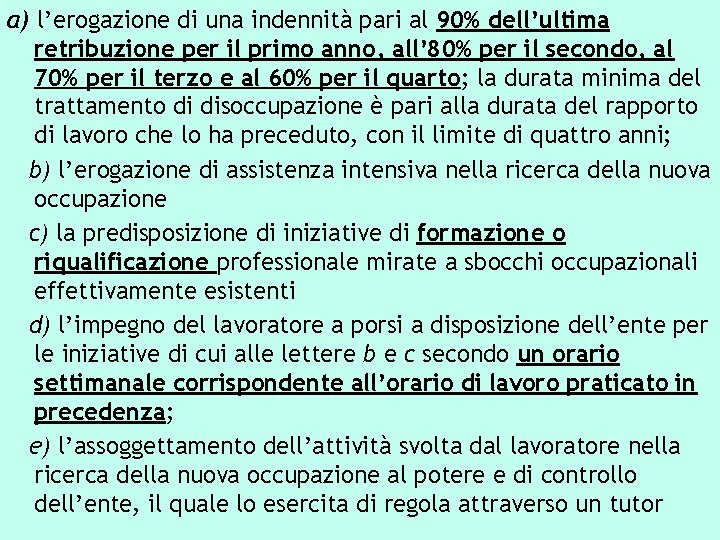 a) l’erogazione di una indennità pari al 90% dell’ultima retribuzione per il primo anno, all’80% per il secondo, al 70% per il terzo e al 60% per il quarto; la durata minima del trattamento di disoccupazione è pari alla durata del rapporto di lavoro che lo ha preceduto, con il limite di quattro anni;

b) l’erogazione di assistenza intensiva nella ricerca della nuova occupazione

c) la predisposizione di iniziative di formazione o riqualificazione professionale mirate a sbocchi occupazionali effettivamente esistenti

d) l’impegno del lavoratore a porsi a disposizione dell’ente per le iniziative di cui alle lettere b e c secondo un orario settimanale corrispondente all’orario di lavoro praticato in precedenza;

e) l’assoggettamento dell’attività svolta dal lavoratore nella ricerca della nuova occupazione al potere e di controllo dell’ente, il quale lo esercita di regola attraverso un tutor